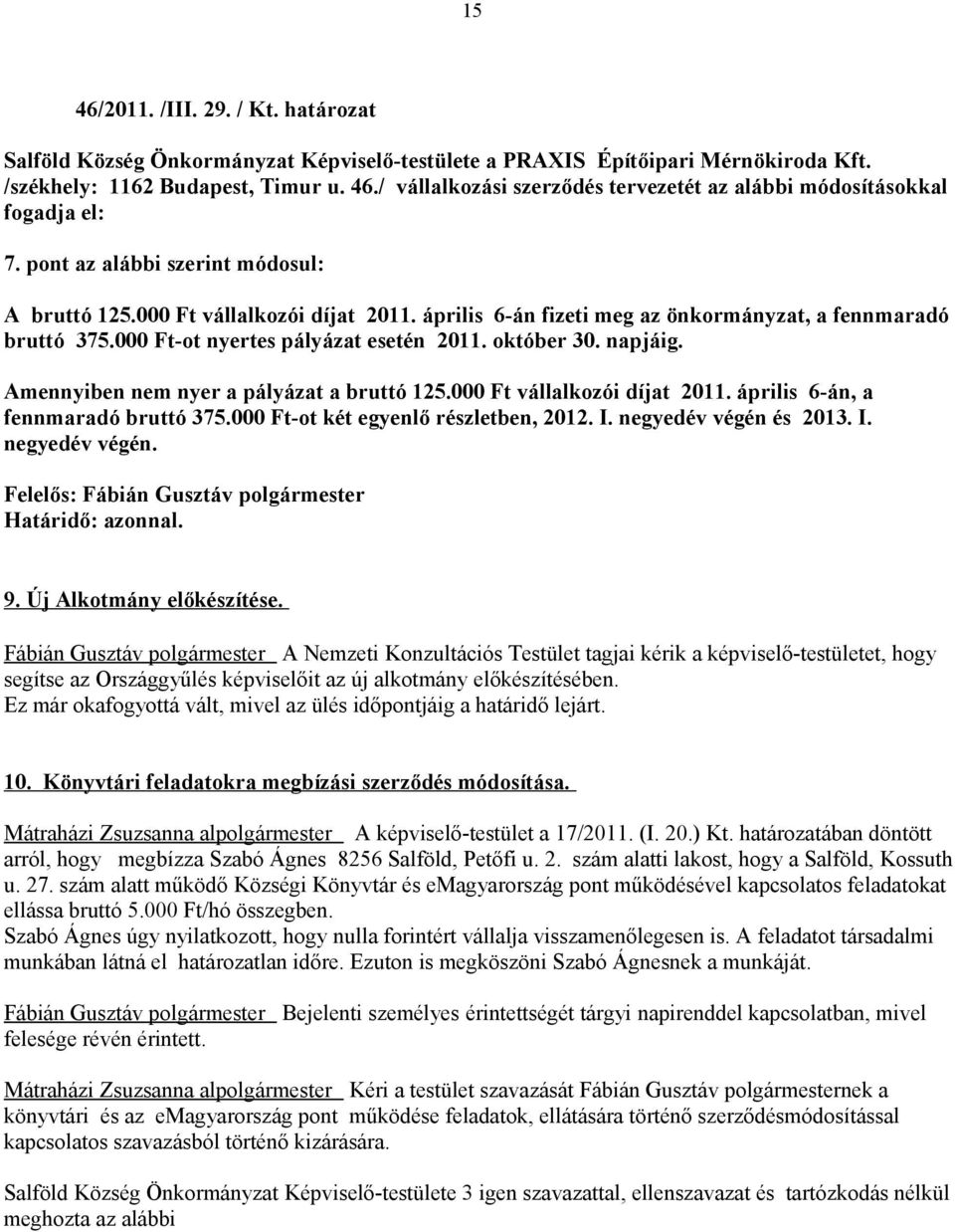 15

46/2011. /III. 29. / Kt. határozat

Salföld Község Önkormányzat Képviselő-testülete a PRAXIS Építőipari Mérnökiroda Kft. /székhely: 1162 Budapest, Timur u. 46./ vállalkozási szerződés tervezetét az alábbi módosításokkal fogadja el:

7. pont az alábbi szerint módosul:

A bruttó 125.000 Ft vállalkozói díjat 2011. április 6-án fizeti meg az önkormányzat, a fennmaradó bruttó 375.000 Ft-ot nyertes pályázat esetén 2011. október 30. napjáig.

Amennyiben nem nyer a pályázat a bruttó 125.000 Ft vállalkozói díjat 2011. április 6-án, a fennmaradó bruttó 375.000 Ft-ot két egyenlő részletben, 2012. I. negyedév végén és 2013. I. negyedév végén.

Felelős: Fábián Gusztáv polgármester
Határidő: azonnal.

9. Új Alkotmány előkészítése.

Fábián Gusztáv polgármester A Nemzeti Konzultációs Testület tagjai kérik a képviselő-testületet, hogy segítse az Országgyűlés képviselőit az új alkotmány előkészítésében.
Ez már okafogyottá vált, mivel az ülés időpontjáig a határidő lejárt.

10. Könyvtári feladatokra megbízási szerződés módosítása.

Mátraházi Zsuzsanna alpolgármester A képviselő-testület a 17/2011. (I. 20.) Kt. határozatában döntött arról, hogy megbízza Szabó Ágnes 8256 Salföld, Petőfi u. 2. szám alatti lakost, hogy a Salföld, Kossuth u. 27. szám alatt működő Községi Könyvtár és eMagyarország pont működésével kapcsolatos feladatokat ellássa bruttó 5.000 Ft/hó összegben.
Szabó Ágnes úgy nyilatkozott, hogy nulla forintért vállalja visszamenőlegesen is. A feladatot társadalmi munkában látná el határozatlan időre. Ezuton is megköszöni Szabó Ágnesnek a munkáját.

Fábián Gusztáv polgármester Bejelenti személyes érintettségét tárgyi napirenddel kapcsolatban, mivel felesége révén érintett.

Mátraházi Zsuzsanna alpolgármester Kéri a testület szavazását Fábián Gusztáv polgármesternek a könyvtári és az eMagyarország pont működése feladatok, ellátására történő szerződésmódosítással kapcsolatos szavazásból történő kizárására.

Salföld Község Önkormányzat Képviselő-testülete 3 igen szavazattal, ellenszavazat és tartózkodás nélkül meghozta az alábbi